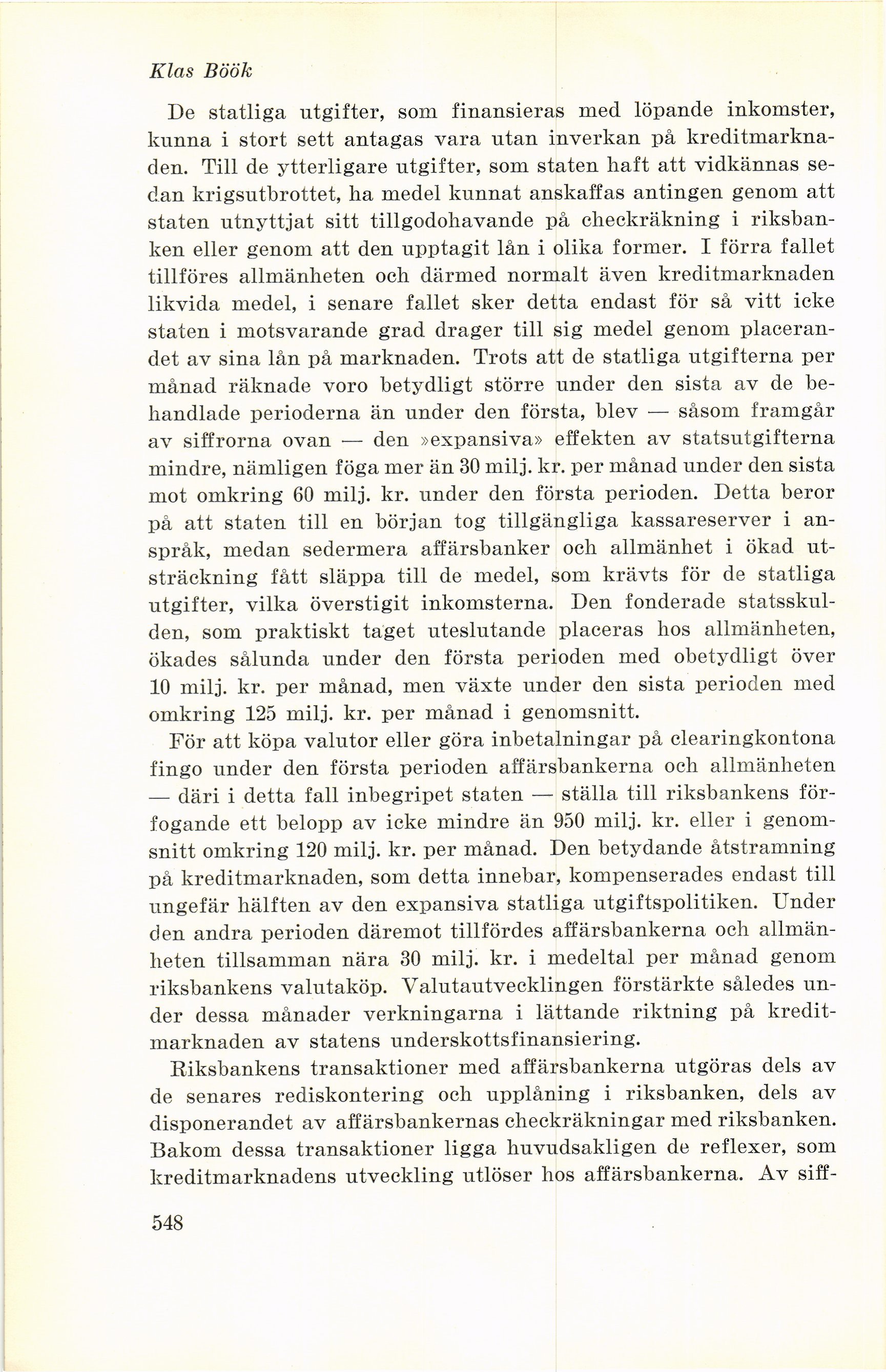 Klas Böök

De statliga utgifter, som finansieras med löpande inkomster, kunna i stort sett antagas vara utan inverkan på kreditmarknaden. Till de ytterligare utgifter, som staten haft att vidkännas sedan krigsutbrottet, ha medel kunnat anskaffas antingen genom att staten utnyttjat sitt tillgodohavande på checkräkning i riksbanken eller genom att den upptagit lån i olika former. I förra fallet tillföres allmänheten och därmed normalt även kreditmarknaden likvida medel, i senare fallet sker detta endast för så vitt icke staten i motsvarande grad drager till sig medel genom placerandet av sina lån på marknaden. Trots att de statliga utgifterna per månad räknade voro betydligt större under den sista av de behandlade perioderna än under den första, blev — såsom framgår av siffrorna ovan — den »expansiva» effekten av statsutgifterna mindre, nämligen föga mer än 30 milj. kr. per månad under den sista mot omkring 60 milj. kr. under den första perioden. Detta beror på att staten till en början tog tillgängliga kassareserver i anspråk, medan sedermera affärsbanker och allmänhet i ökad utsträckning fått släppa till de medel, som krävts för de statliga utgifter, vilka överstigit inkomsterna. Den fonderade statsskulden, som praktiskt taget uteslutande placeras hos allmänheten, ökades sålunda under den första perioden med obetydligt över 10 milj. kr. per månad, men växte under den sista perioden med omkring 125 milj. kr. per månad i genomsnitt.

För att köpa valutor eller göra inbetalningar på clearingkontona fingo under den första perioden affärsbankerna och allmänheten — däri i detta fall inbegripet staten — ställa till riksbankens förfogande ett belopp av icke mindre än 950 milj. kr. eller i genomsnitt omkring 120 milj. kr. per månad. Den betydande åtstramning på kreditmarknaden, som detta innebar, kompenserades endast till ungefär hälften av den expansiva statliga utgiftspolitiken. Under den andra perioden däremot tillfördes affärsbankerna och allmänheten tillsamman nära 30 milj. kr. i medeltal per månad genom riksbankens valutaköp. Valutautvecklingen förstärkte således under dessa månader verkningarna i lättande riktning på kreditmarknaden av statens underskottsfinansiering.

Riksbankens transaktioner med affärsbankerna utgöras dels av de senares rediskontering och upplåning i riksbanken, dels av disponerandet av affärsbankernas checkräkningar med riksbanken. Bakom dessa transaktioner ligga huvudsakligen de reflexer, som kreditmarknadens utveckling utlöser hos affärsbankerna. Av siff-

548